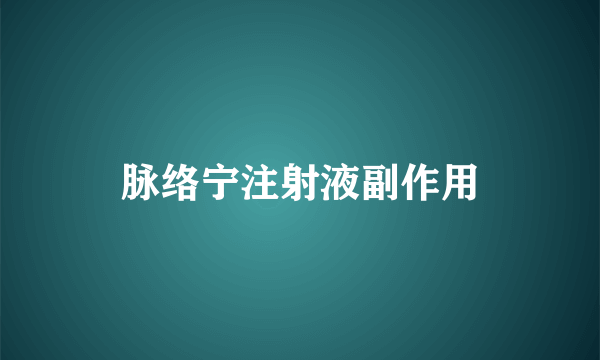 脉络宁注射液副作用